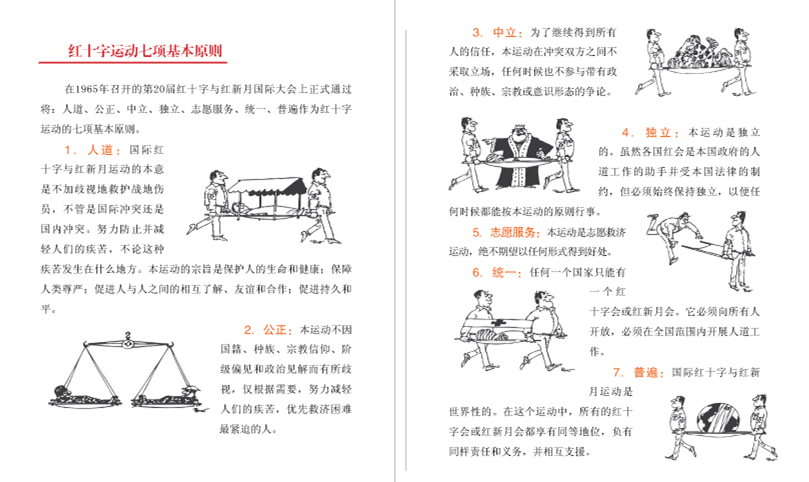 红十字运动七项基本原则

在1965年召开的第20届红十字与红新月国际大会上正式通过将：人道、公正、中立、独立、志愿服务、统一、普遍作为红十字运动的七项基本原则。

1．人道：国际红十字与红新月运动的本意是不加歧视地救护战地伤员，不管是国际冲突还是国内冲突。努力防止并减轻人们的疾苦，不论这种疾苦发生在什么地方。本运动的宗旨是保护人的生命和健康；保障人类尊严；促进人与人之间的相互了解、友谊和合作；促进持久和平。

2．公正：本运动不因国籍、种族、宗教信仰、阶级偏见和政治见解而有所歧视，仅根据需要，努力减轻人们的疾苦，优先救济困难最紧迫的人。

3．中立：为了继续得到所有人的信任，本运动在冲突双方之间不采取立场，任何时候也不参与带有政治、种族、宗教或意识形态的争论。

4．独立：本运动是独立的。虽然各国红会是本国政府的人道工作的助手并受本国法律的制约，但必须始终保持独立，以便任何时候都能按本运动的原则行事。

5．志愿服务：本运动是志愿救济运动，绝不期望以任何形式得到好处。

6．统一：任何一个国家只能有一个红十字会或红新月会。它必须向所有人开放，必须在全国范围内开展人道工作。

7．普遍：国际红十字与红新月运动是世界性的。在这个运动中，所有的红十字会或红新月会都享有同等地位，负有同样责任和义务，并相互支援。